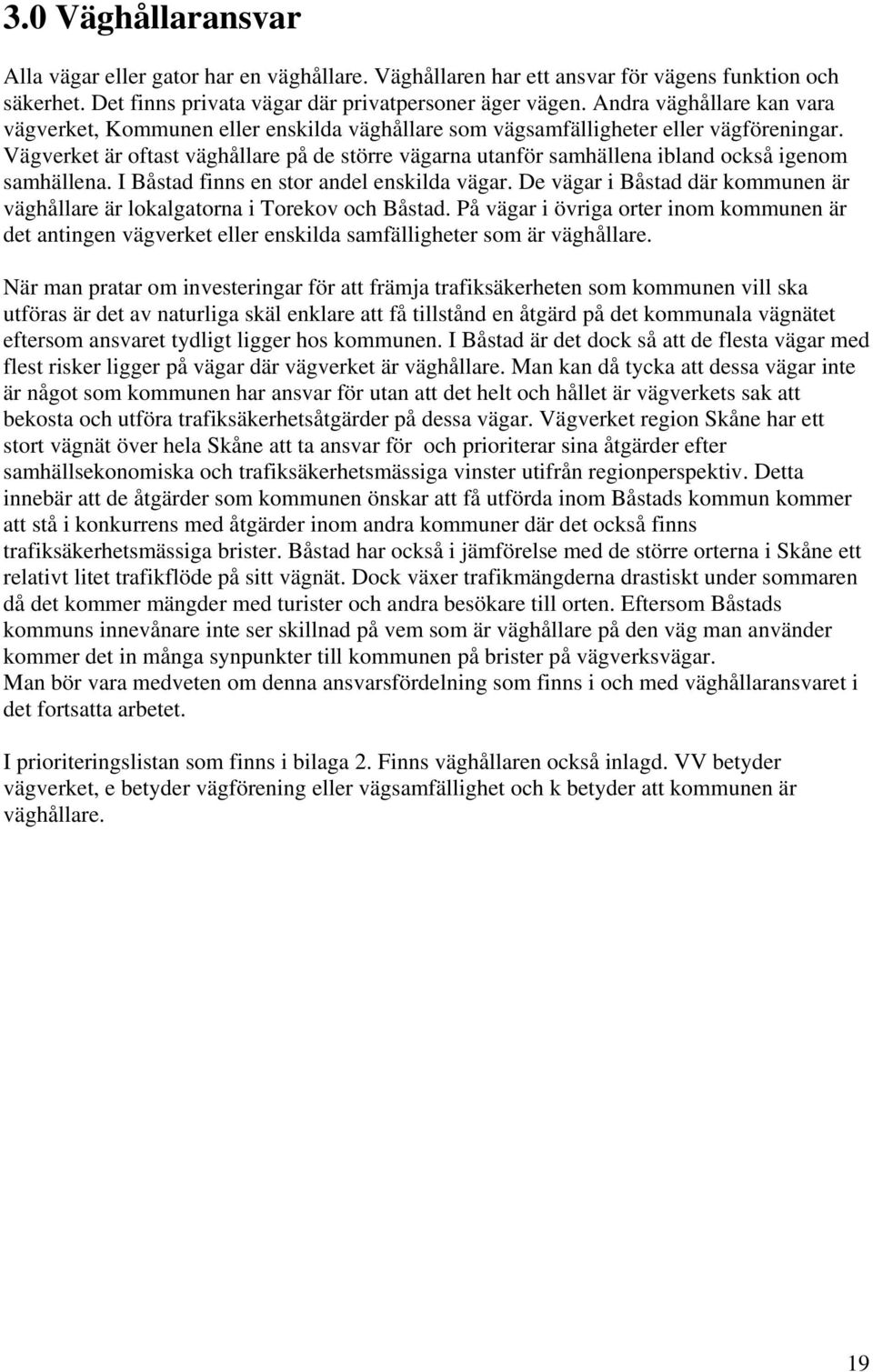 3.0 Väghållaransvar

Alla vägar eller gator har en väghållare. Väghållaren har ett ansvar för vägens funktion och säkerhet. Det finns privata vägar där privatpersoner äger vägen. Andra väghållare kan vara vägverket, Kommunen eller enskilda väghållare som vägsamfälligheter eller vägföreningar. Vägverket är oftast väghållare på de större vägarna utanför samhällena ibland också igenom samhällena. I Båstad finns en stor andel enskilda vägar. De vägar i Båstad där kommunen är väghållare är lokalgatorna i Torekov och Båstad. På vägar i övriga orter inom kommunen är det antingen vägverket eller enskilda samfälligheter som är väghållare.

När man pratar om investeringar för att främja trafiksäkerheten som kommunen vill ska utföras är det av naturliga skäl enklare att få tillstånd en åtgärd på det kommunala vägnätet eftersom ansvaret tydligt ligger hos kommunen. I Båstad är det dock så att de flesta vägar med flest risker ligger på vägar där vägverket är väghållare. Man kan då tycka att dessa vägar inte är något som kommunen har ansvar för utan att det helt och hållet är vägverkets sak att bekosta och utföra trafiksäkerhetsåtgärder på dessa vägar. Vägverket region Skåne har ett stort vägnät över hela Skåne att ta ansvar för och prioriterar sina åtgärder efter samhällsekonomiska och trafiksäkerhetsmässiga vinster utifrån regionperspektiv. Detta innebär att de åtgärder som kommunen önskar att få utförda inom Båstads kommun kommer att stå i konkurrens med åtgärder inom andra kommuner där det också finns trafiksäkerhetsmässiga brister. Båstad har också i jämförelse med de större orterna i Skåne ett relativt litet trafikflöde på sitt vägnät. Dock växer trafikmängderna drastiskt under sommaren då det kommer mängder med turister och andra besökare till orten. Eftersom Båstads kommuns innevånare inte ser skillnad på vem som är väghållare på den väg man använder kommer det in många synpunkter till kommunen på brister på vägverksvägar.
Man bör vara medveten om denna ansvarsfördelning som finns i och med väghållaransvaret i det fortsatta arbetet.

I prioriteringslistan som finns i bilaga 2. Finns väghållaren också inlagd. VV betyder vägverket, e betyder vägförening eller vägsamfällighet och k betyder att kommunen är väghållare.

19